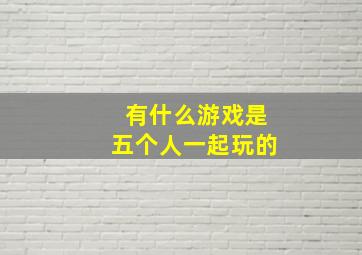 有什么游戏是
五个人一起玩的